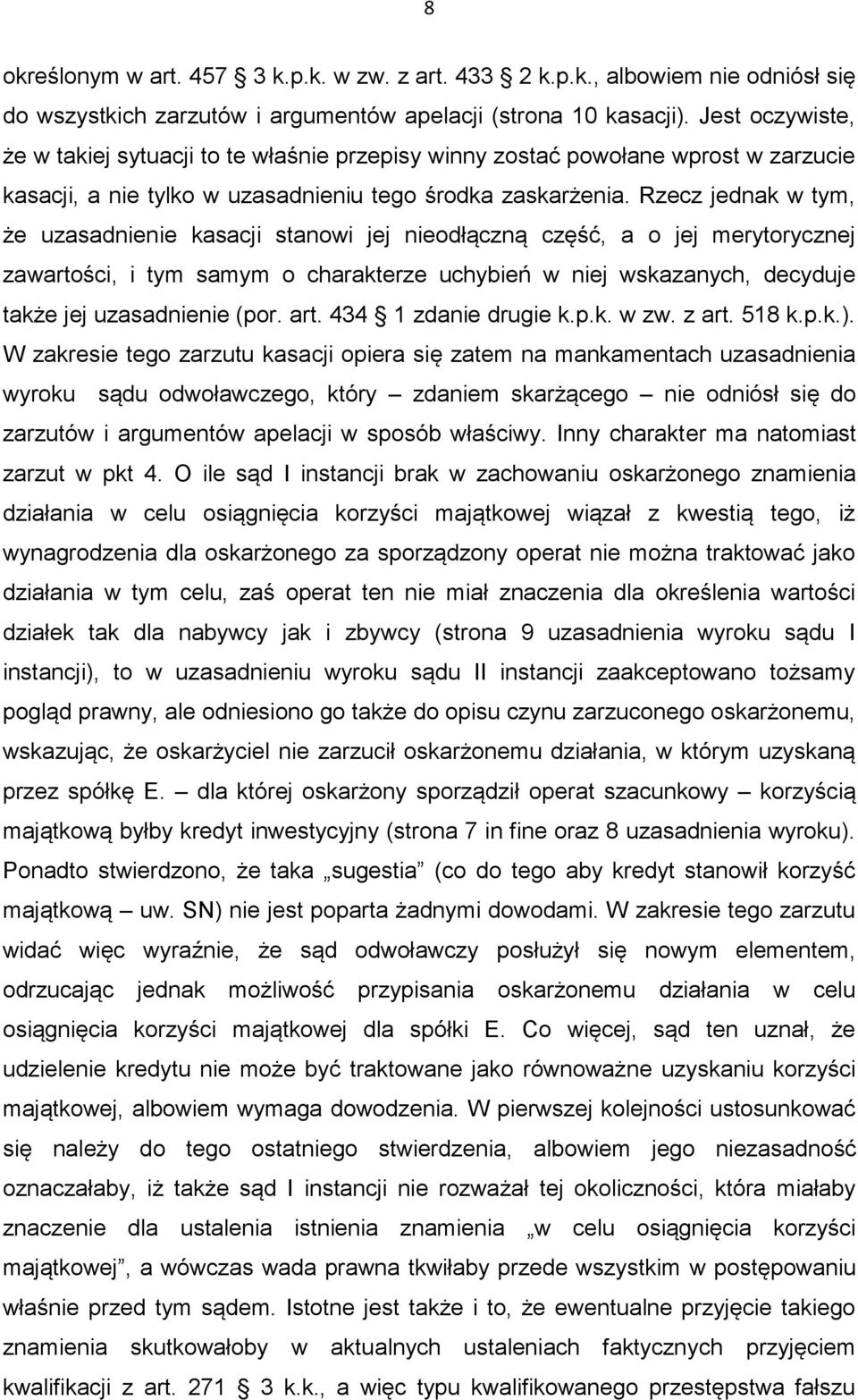 8

określonym w art. 457 § 3 k.p.k. w zw. z art. 433 § 2 k.p.k., albowiem nie odniósł się do wszystkich zarzutów i argumentów apelacji (strona 10 kasacji). Jest oczywiste, że w takiej sytuacji to te właśnie przepisy winny zostać powołane wprost w zarzucie kasacji, a nie tylko w uzasadnieniu tego środka zaskarżenia. Rzecz jednak w tym, że uzasadnienie kasacji stanowi jej nieodłączną część, a o jej merytorycznej zawartości, i tym samym o charakterze uchybień w niej wskazanych, decyduje także jej uzasadnienie (por. art. 434 § 1 zdanie drugie k.p.k. w zw. z art. 518 k.p.k.). W zakresie tego zarzutu kasacji opiera się zatem na mankamentach uzasadnienia wyroku sądu odwoławczego, który – zdaniem skarżącego – nie odniósł się do zarzutów i argumentów apelacji w sposób właściwy. Inny charakter ma natomiast zarzut w pkt 4. O ile sąd I instancji brak w zachowaniu oskarżonego znamienia działania w celu osiągnięcia korzyści majątkowej wiązał z kwestią tego, iż wynagrodzenia dla oskarżonego za sporządzony operat nie można traktować jako działania w tym celu, zaś operat ten nie miał znaczenia dla określenia wartości działek tak dla nabywcy jak i zbywcy (strona 9 uzasadnienia wyroku sądu I instancji), to w uzasadnieniu wyroku sądu II instancji zaakceptowano tożsamy pogląd prawny, ale odniesiono go także do opisu czynu zarzuconego oskarżonemu, wskazując, że oskarżyciel nie zarzucił oskarżonemu działania, w którym uzyskaną przez spółkę E. – dla której oskarżony sporządził operat szacunkowy – korzyścią majątkową byłby kredyt inwestycyjny (strona 7 in fine oraz 8 uzasadnienia wyroku). Ponadto stwierdzono, że taka „sugestia” (co do tego aby kredyt stanowił korzyść majątkową – uw. SN) nie jest poparta żadnymi dowodami. W zakresie tego zarzutu widać więc wyraźnie, że sąd odwoławczy posłużył się nowym elementem, odrzucając jednak możliwość przypisania oskarżonemu działania w celu osiągnięcia korzyści majątkowej dla spółki E. Co więcej, sąd ten uznał, że udzielenie kredytu nie może być traktowane jako równoważne uzyskaniu korzyści majątkowej, albowiem wymaga dowodzenia. W pierwszej kolejności ustosunkować się należy do tego ostatniego stwierdzenia, albowiem jego niezasadność oznaczałaby, iż także sąd I instancji nie rozważał tej okoliczności, która miałaby znaczenie dla ustalenia istnienia znamienia „w celu osiągnięcia korzyści majątkowej”, a wówczas wada prawna tkwiłaby przede wszystkim w postępowaniu właśnie przed tym sądem. Istotne jest także i to, że ewentualne przyjęcie takiego znamienia skutkowałoby w aktualnych ustaleniach faktycznych przyjęciem kwalifikacji z art. 271 § 3 k.k., a więc typu kwalifikowanego przestępstwa fałszu